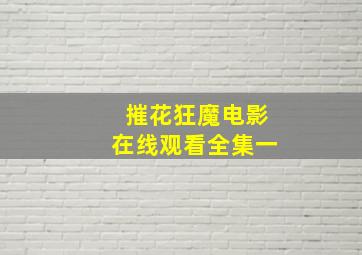 摧花狂魔电影
在线观看全集一